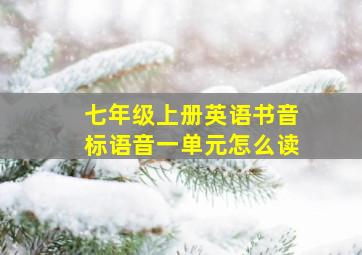 七年级上册英语书音标语音一单元怎么读